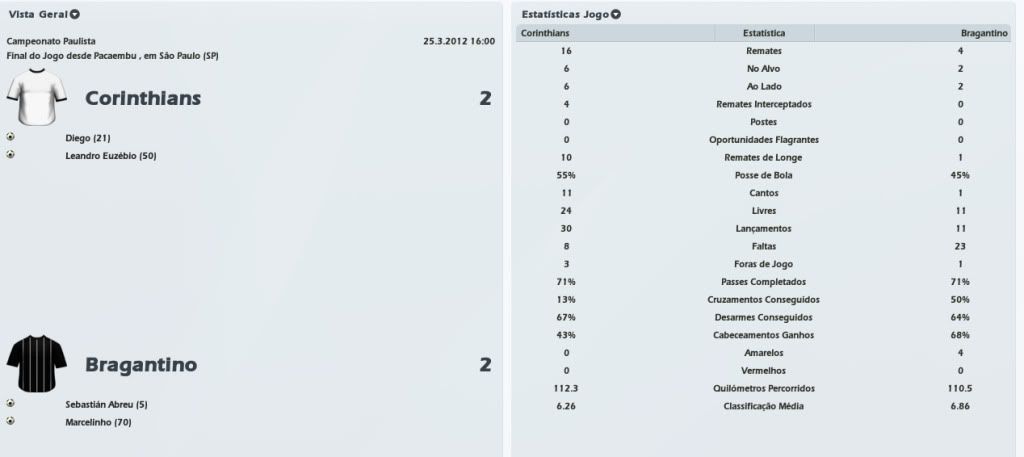 Vista Geral

Campeonato Paulista
25.3.2012 16:00
Final do Jogo desde Pacaembu , em São Paulo (SP)

Corinthians 2

Diego (21)
Leandro Euzébio (50)

Bragantino 2

Sebastián Abreu (5)
Marcelinho (70)

Estatísticas Jogo

| Corinthians | Estatística | Bragantino |
|---|---|---|
| 16 | Remates | 4 |
| 6 | No Alvo | 2 |
| 6 | Ao Lado | 2 |
| 4 | Remates Interceptados | 0 |
| 0 | Postes | 0 |
| 0 | Oportunidades Flagrantes | 0 |
| 10 | Remates de Longe | 1 |
| 55% | Posse de Bola | 45% |
| 11 | Cantos | 1 |
| 24 | Livres | 11 |
| 30 | Lançamentos | 11 |
| 8 | Faltas | 23 |
| 3 | Foras de Jogo | 1 |
| 71% | Passes Completados | 71% |
| 13% | Cruzamentos Conseguidos | 50% |
| 67% | Desarmes Conseguidos | 64% |
| 43% | Cabeceamentos Ganhos | 68% |
| 0 | Amarelos | 4 |
| 0 | Vermelhos | 0 |
| 112.3 | Quilómetros Percorridos | 110.5 |
| 6.26 | Classificação Média | 6.86 |